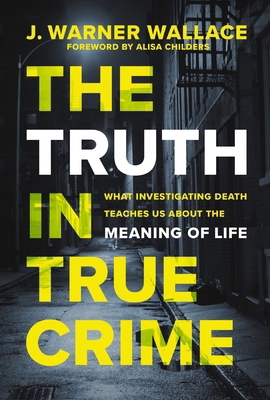 J. WARNER WALLACE
FOREWORD BY ALISA CHILDERS

THE TRUTH IN TRUE CRIME

WHAT INVESTIGATING DEATH TEACHES US ABOUT THE MEANING OF LIFE